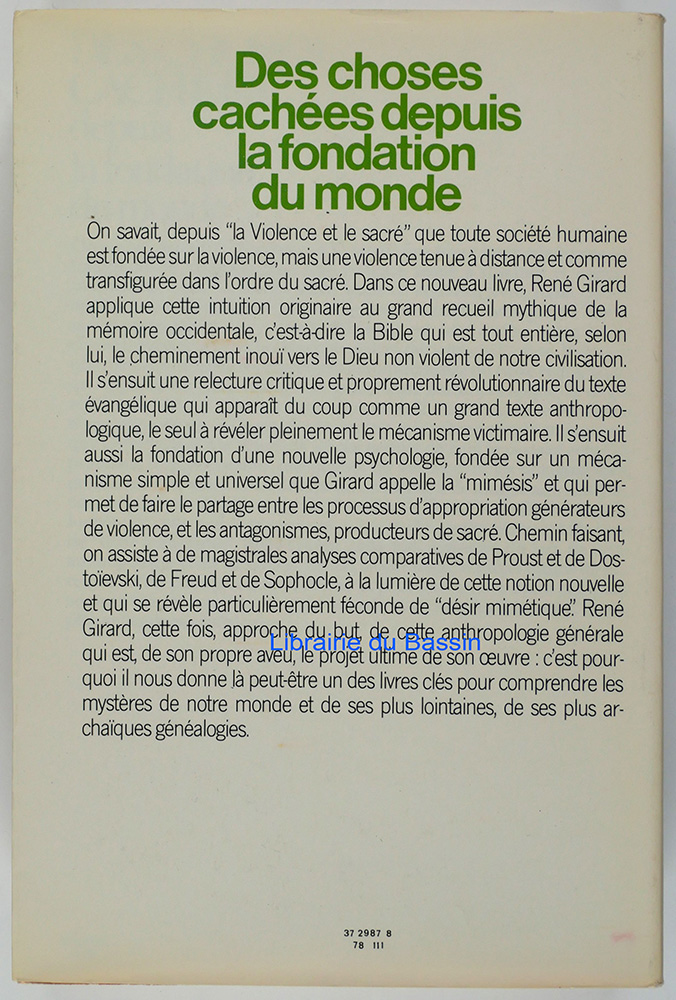 Des choses cachées depuis la fondation du monde

On savait, depuis "la Violence et le sacré" que toute société humaine est fondée sur la violence, mais une violence tenue à distance et comme transfigurée dans l'ordre du sacré. Dans ce nouveau livre, René Girard applique cette intuition originaire au grand recueil mythique de la mémoire occidentale, c'est-à-dire la Bible qui est tout entière, selon lui, le cheminement inouï vers le Dieu non violent de notre civilisation. Il s'ensuit une relecture critique et proprement révolutionnaire du texte évangélique qui apparaît du coup comme un grand texte anthropologique, le seul à révéler pleinement le mécanisme victimaire. Il s'ensuit aussi la fondation d'une nouvelle psychologie, fondée sur un mécanisme simple et universel que Girard appelle la "mimésis" et qui permet de faire le partage entre les processus d'appropriation générateurs de violence, et les antagonismes, producteurs de sacré. Chemin faisant, on assiste à de magistrales analyses comparatives de Proust et de Dostoïevski, de Freud et de Sophocle, à la lumière de cette notion nouvelle et qui se révèle particulièrement féconde de "désir mimétique". René Girard, cette fois, approche du but, de cette anthropologie générale qui est, de son propre aveu, le projet ultime de son œuvre : c'est pourquoi il nous donne là peut-être un des livres clés pour comprendre les mystères de notre monde et de ses plus lointaines, de ses plus archaïques généalogies.

Librairie du Bassin

37 2987 8
78 III